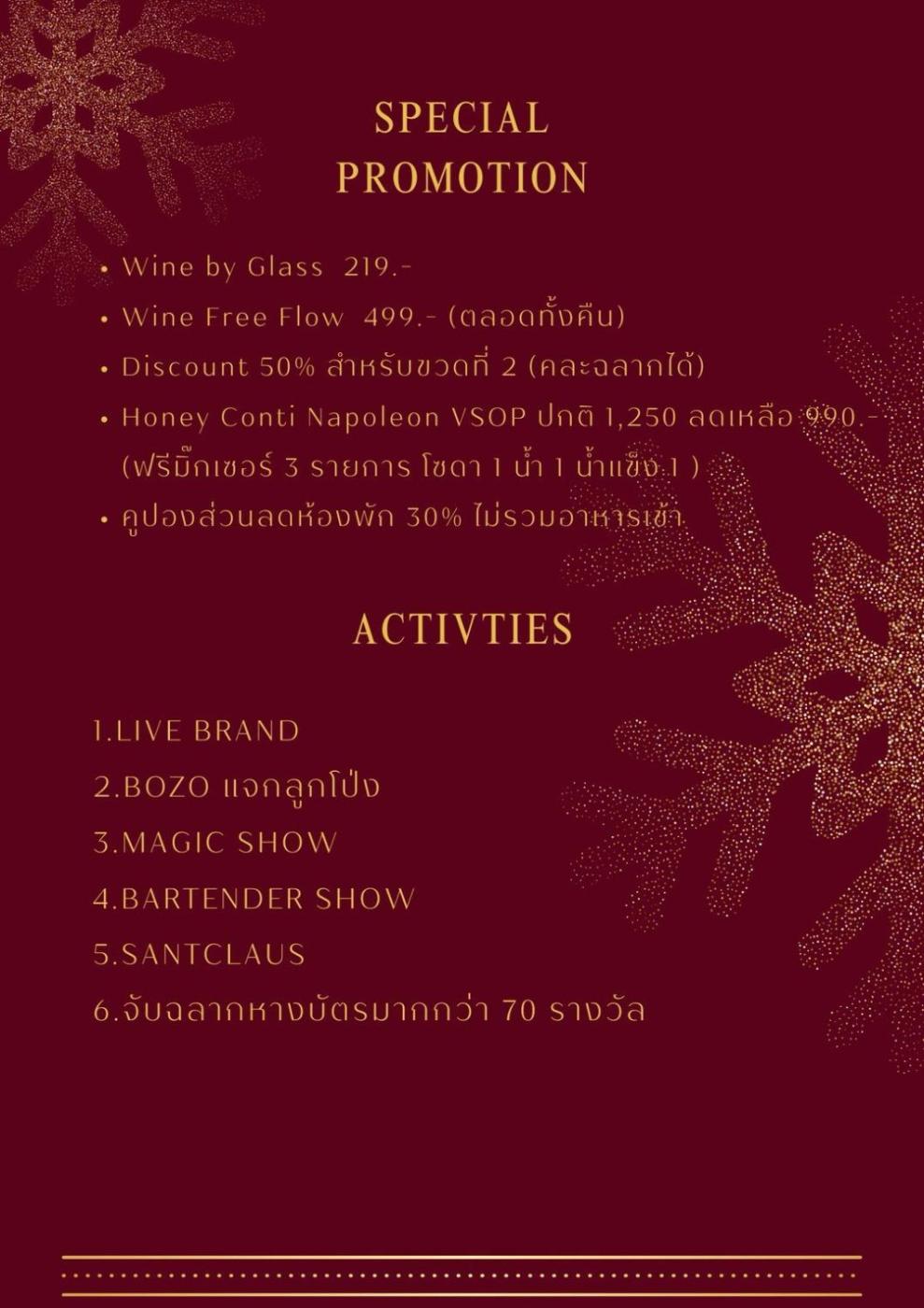 SPECIAL
PROMOTION

• Wine by Glass 219.-
• Wine Free Flow 499.- (ตลอดทั้งคืน)
• Discount 50% สำหรับขวดที่ 2 (คละฉลากได้)
• Honey Conti Napoleon VSOP ปกติ 1,250 ลดเหลือ 990.- (ฟรีมิ๊กเซอร์ 3 รายการ โซดา 1 น้ำ 1 น้ำแข็ง 1 )
• คูปองส่วนลดห้องพัก 30% ไม่รวมอาหารเช้า

ACTIVTIES

1.LIVE BRAND
2.BOZO แจกลูกโป่ง
3.MAGIC SHOW
4.BARTENDER SHOW
5.SANTCLAUS
6.จับฉลากหางบัตรมากกว่า 70 รางวัล